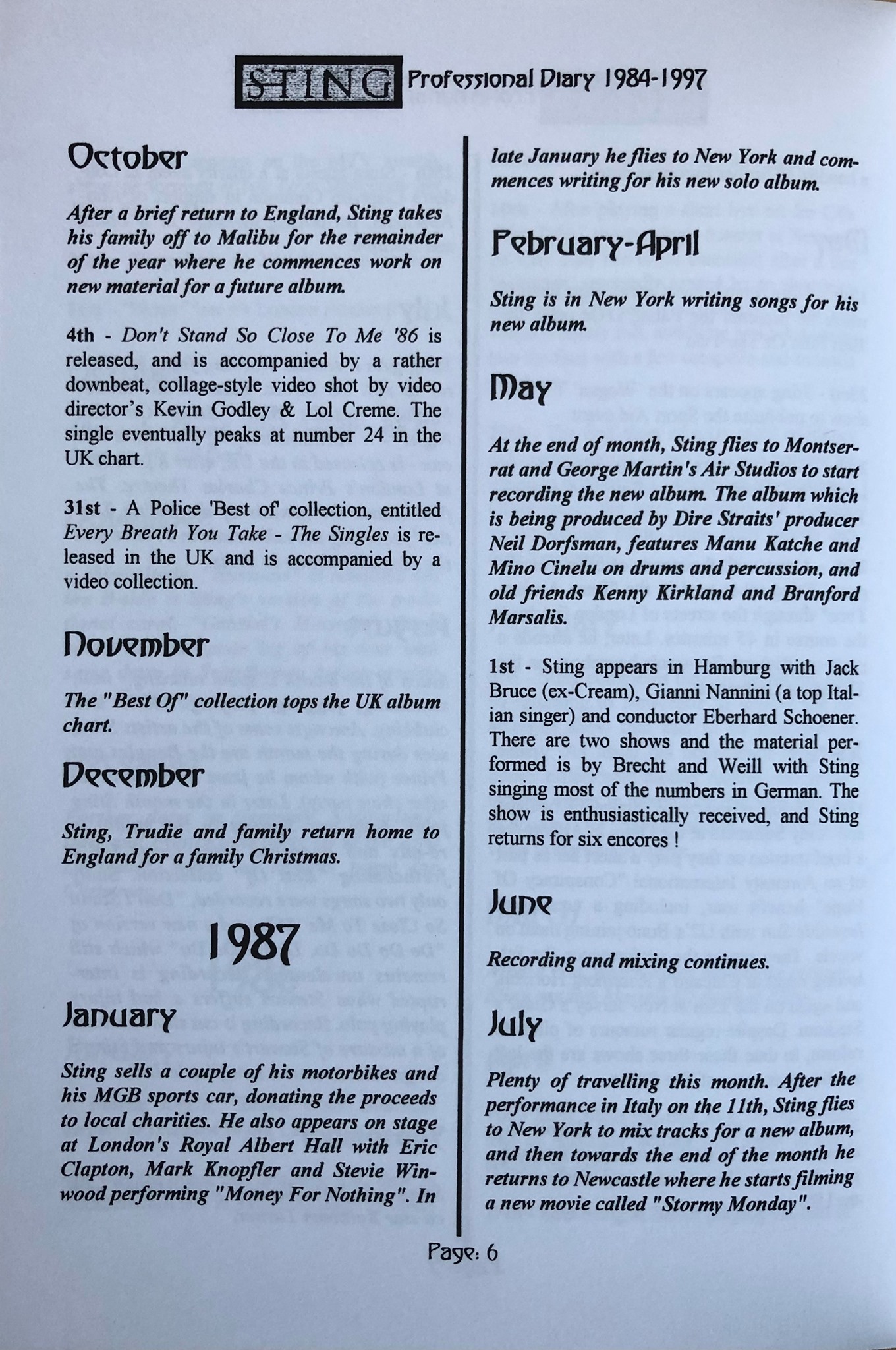 STING Professional Diary 1984-1997

October

After a brief return to England, Sting takes his family off to Malibu for the remainder of the year where he commences work on new material for a future album.

4th - Don't Stand So Close To Me '86 is released, and is accompanied by a rather downbeat, collage-style video shot by video director's Kevin Godley & Lol Creme. The single eventually peaks at number 24 in the UK chart.

31st - A Police 'Best of' collection, entitled Every Breath You Take - The Singles is released in the UK and is accompanied by a video collection.

November

The "Best Of" collection tops the UK album chart.

December

Sting, Trudie and family return home to England for a family Christmas.

1987

January

Sting sells a couple of his motorbikes and his MGB sports car, donating the proceeds to local charities. He also appears on stage at London's Royal Albert Hall with Eric Clapton, Mark Knopfler and Stevie Winwood performing "Money For Nothing". In late January he flies to New York and commences writing for his new solo album.

February-April

Sting is in New York writing songs for his new album.

May

At the end of month, Sting flies to Montserrat and George Martin's Air Studios to start recording the new album. The album which is being produced by Dire Straits' producer Neil Dorfsman, features Manu Katche and Mino Cinelu on drums and percussion, and old friends Kenny Kirkland and Branford Marsalis.

1st - Sting appears in Hamburg with Jack Bruce (ex-Cream), Gianni Nannini (a top Italian singer) and conductor Eberhard Schoener. There are two shows and the material performed is by Brecht and Weill with Sting singing most of the numbers in German. The show is enthusiastically received, and Sting returns for six encores !

June

Recording and mixing continues.

July

Plenty of travelling this month. After the performance in Italy on the 11th, Sting flies to New York to mix tracks for a new album, and then towards the end of the month he returns to Newcastle where he starts filming a new movie called "Stormy Monday".

Page: 6